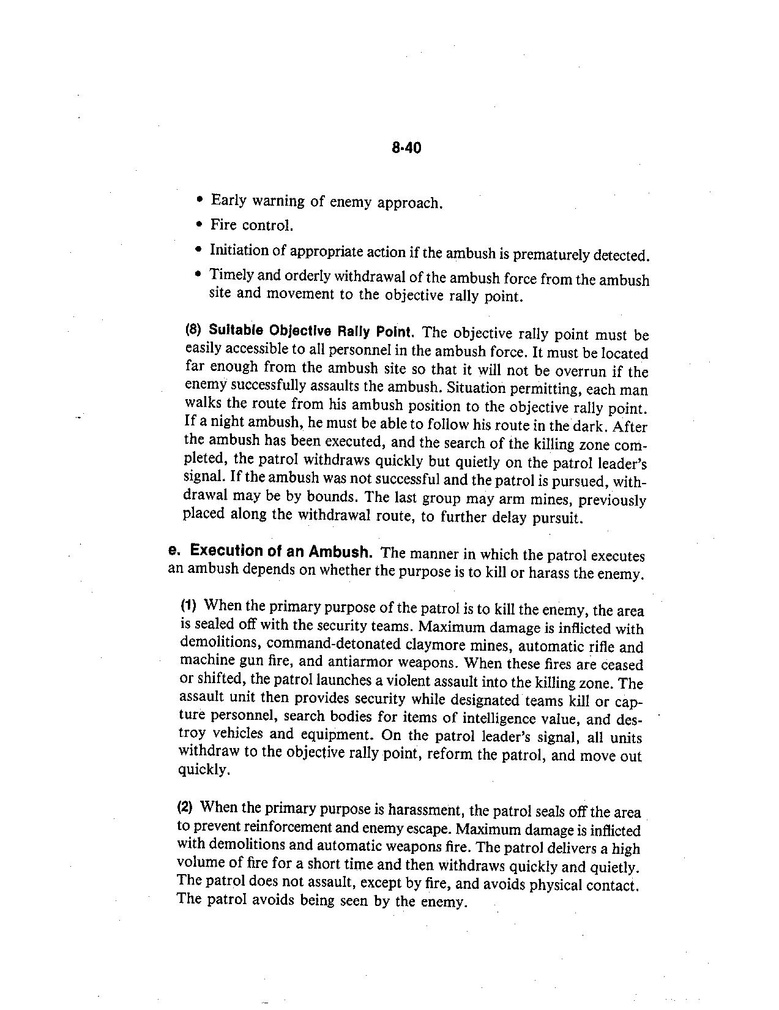 8-40

• Early warning of enemy approach.
• Fire control.
• Initiation of appropriate action if the ambush is prematurely detected.
• Timely and orderly withdrawal of the ambush force from the ambush site and movement to the objective rally point.

(8) Suitable Objective Rally Point. The objective rally point must be easily accessible to all personnel in the ambush force. It must be located far enough from the ambush site so that it will not be overrun if the enemy successfully assaults the ambush. Situation permitting, each man walks the route from his ambush position to the objective rally point. If a night ambush, he must be able to follow his route in the dark. After the ambush has been executed, and the search of the killing zone completed, the patrol withdraws quickly but quietly on the patrol leader's signal. If the ambush was not successful and the patrol is pursued, withdrawal may be by bounds. The last group may arm mines, previously placed along the withdrawal route, to further delay pursuit.

e. Execution of an Ambush. The manner in which the patrol executes an ambush depends on whether the purpose is to kill or harass the enemy.

(1) When the primary purpose of the patrol is to kill the enemy, the area is sealed off with the security teams. Maximum damage is inflicted with demolitions, command-detonated claymore mines, automatic rifle and machine gun fire, and antiarmor weapons. When these fires are ceased or shifted, the patrol launches a violent assault into the killing zone. The assault unit then provides security while designated teams kill or capture personnel, search bodies for items of intelligence value, and destroy vehicles and equipment. On the patrol leader's signal, all units withdraw to the objective rally point, reform the patrol, and move out quickly.

(2) When the primary purpose is harassment, the patrol seals off the area to prevent reinforcement and enemy escape. Maximum damage is inflicted with demolitions and automatic weapons fire. The patrol delivers a high volume of fire for a short time and then withdraws quickly and quietly. The patrol does not assault, except by fire, and avoids physical contact. The patrol avoids being seen by the enemy.